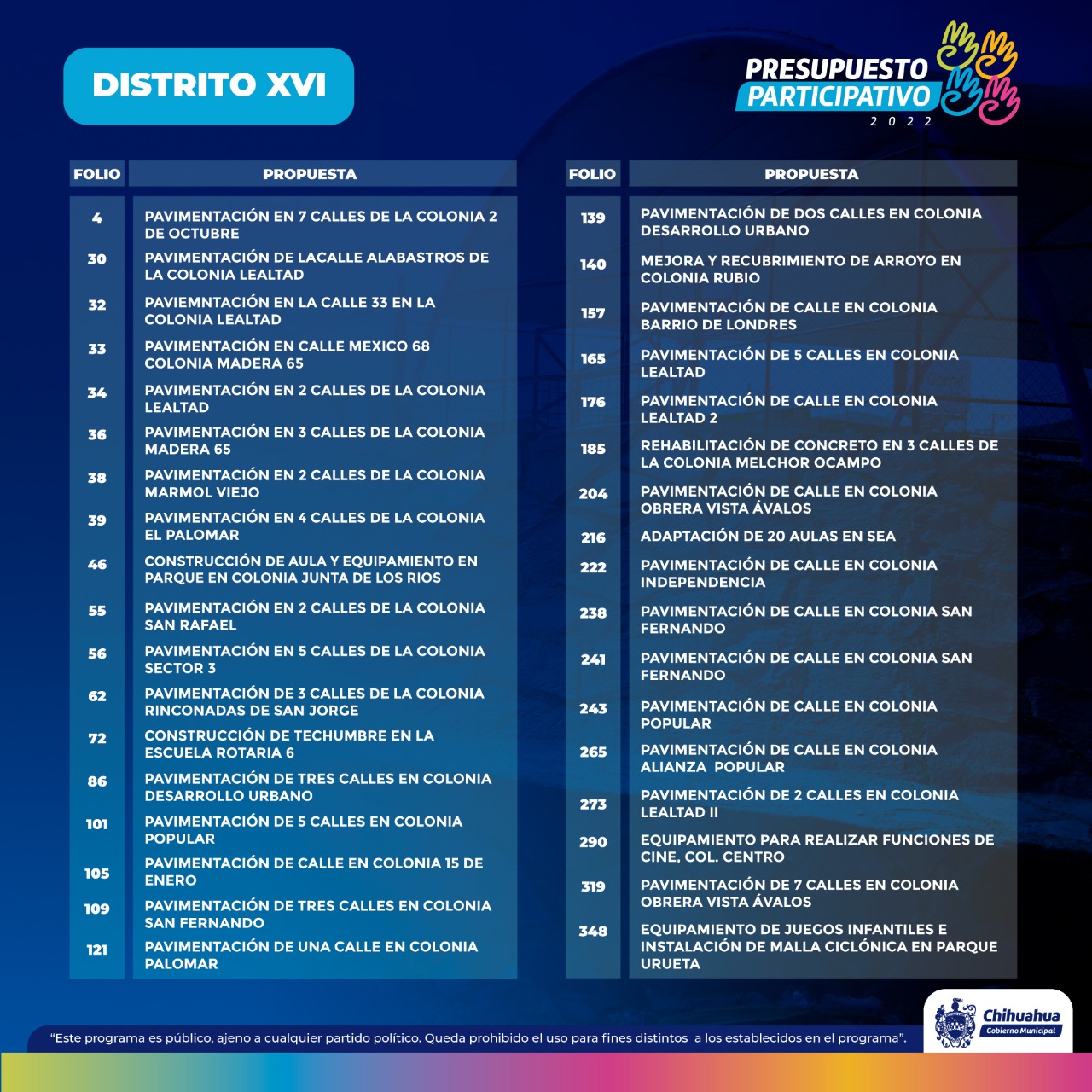 DISTRITO XVI

PRESUPUESTO PARTICIPATIVO 2022

| FOLIO | PROPUESTA |
|---|---|
| 4 | PAVIMENTACIÓN EN 7 CALLES DE LA COLONIA 2 DE OCTUBRE |
| 30 | PAVIMENTACIÓN DE LACALLE ALABASTROS DE LA COLONIA LEALTAD |
| 32 | PAVIEMNTACIÓN EN LA CALLE 33 EN LA COLONIA LEALTAD |
| 33 | PAVIMENTACIÓN EN CALLE MEXICO 68 COLONIA MADERA 65 |
| 34 | PAVIMENTACIÓN EN 2 CALLES DE LA COLONIA LEALTAD |
| 36 | PAVIMENTACIÓN EN 3 CALLES DE LA COLONIA MADERA 65 |
| 38 | PAVIMENTACIÓN EN 2 CALLES DE LA COLONIA MARMOL VIEJO |
| 39 | PAVIMENTACIÓN EN 4 CALLES DE LA COLONIA EL PALOMAR |
| 46 | CONSTRUCCIÓN DE AULA Y EQUIPAMIENTO EN PARQUE EN COLONIA JUNTA DE LOS RIOS |
| 55 | PAVIMENTACIÓN EN 2 CALLES DE LA COLONIA SAN RAFAEL |
| 56 | PAVIMENTACIÓN EN 5 CALLES DE LA COLONIA SECTOR 3 |
| 62 | PAVIMENTACIÓN DE 3 CALLES DE LA COLONIA RINCONADAS DE SAN JORGE |
| 72 | CONSTRUCCIÓN DE TECHUMBRE EN LA ESCUELA ROTARIA 6 |
| 86 | PAVIMENTACIÓN DE TRES CALLES EN COLONIA DESARROLLO URBANO |
| 101 | PAVIMENTACIÓN DE 5 CALLES EN COLONIA POPULAR |
| 105 | PAVIMENTACIÓN DE CALLE EN COLONIA 15 DE ENERO |
| 109 | PAVIMENTACIÓN DE TRES CALLES EN COLONIA SAN FERNANDO |
| 121 | PAVIMENTACIÓN DE UNA CALLE EN COLONIA PALOMAR |

| FOLIO | PROPUESTA |
|---|---|
| 139 | PAVIMENTACIÓN DE DOS CALLES EN COLONIA DESARROLLO URBANO |
| 140 | MEJORA Y RECUBRIMIENTO DE ARROYO EN COLONIA RUBIO |
| 157 | PAVIMENTACIÓN DE CALLE EN COLONIA BARRIO DE LONDRES |
| 165 | PAVIMENTACIÓN DE 5 CALLES EN COLONIA LEALTAD |
| 176 | PAVIMENTACIÓN DE CALLE EN COLONIA LEALTAD 2 |
| 185 | REHABILITACIÓN DE CONCRETO EN 3 CALLES DE LA COLONIA MELCHOR OCAMPO |
| 204 | PAVIMENTACIÓN DE CALLE EN COLONIA OBRERA VISTA ÁVALOS |
| 216 | ADAPTACIÓN DE 20 AULAS EN SEA |
| 222 | PAVIMENTACIÓN DE CALLE EN COLONIA INDEPENDENCIA |
| 238 | PAVIMENTACIÓN DE CALLE EN COLONIA SAN FERNANDO |
| 241 | PAVIMENTACIÓN DE CALLE EN COLONIA SAN FERNANDO |
| 243 | PAVIMENTACIÓN DE CALLE EN COLONIA POPULAR |
| 265 | PAVIMENTACIÓN DE CALLE EN COLONIA ALIANZA POPULAR |
| 273 | PAVIMENTACIÓN DE 2 CALLES EN COLONIA LEALTAD II |
| 290 | EQUIPAMIENTO PARA REALIZAR FUNCIONES DE CINE, COL. CENTRO |
| 319 | PAVIMENTACIÓN DE 7 CALLES EN COLONIA OBRERA VISTA ÁVALOS |
| 348 | EQUIPAMIENTO DE JUEGOS INFANTILES E INSTALACIÓN DE MALLA CICLÓNICA EN PARQUE URUETA |

"Este programa es público, ajeno a cualquier partido político. Queda prohibido el uso para fines distintos a los establecidos en el programa".

Chihuahua Gobierno Municipal